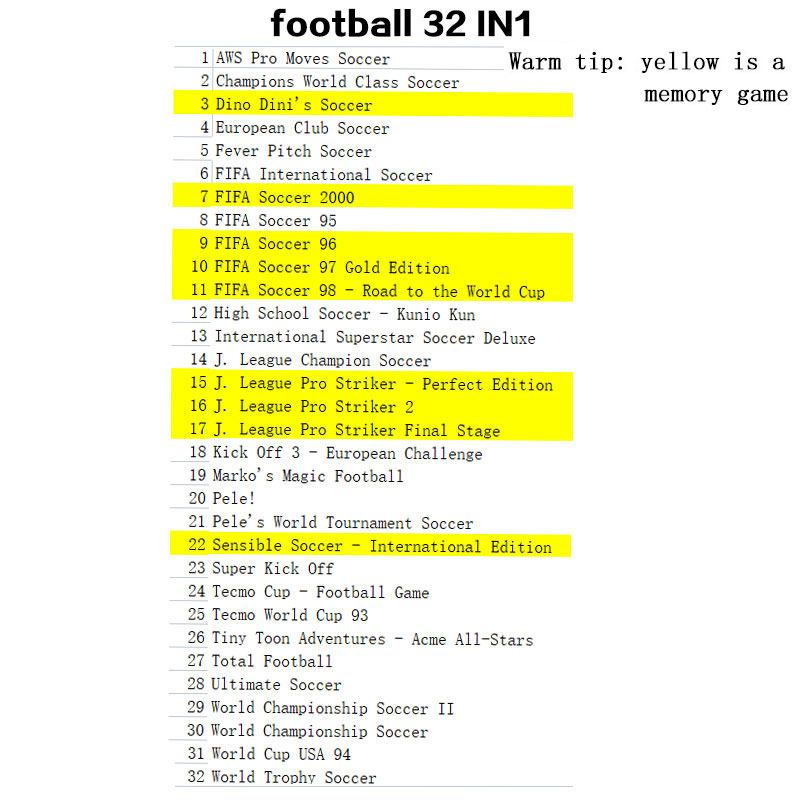 football 32 IN1

Warm tip: yellow is a memory game

| | |
|---|---|
| 1 | AWS Pro Moves Soccer |
| 2 | Champions World Class Soccer |
| 3 | Dino Dini's Soccer |
| 4 | European Club Soccer |
| 5 | Fever Pitch Soccer |
| 6 | FIFA International Soccer |
| 7 | FIFA Soccer 2000 |
| 8 | FIFA Soccer 95 |
| 9 | FIFA Soccer 96 |
| 10 | FIFA Soccer 97 Gold Edition |
| 11 | FIFA Soccer 98 - Road to the World Cup |
| 12 | High School Soccer - Kunio Kun |
| 13 | International Superstar Soccer Deluxe |
| 14 | J. League Champion Soccer |
| 15 | J. League Pro Striker - Perfect Edition |
| 16 | J. League Pro Striker 2 |
| 17 | J. League Pro Striker Final Stage |
| 18 | Kick Off 3 - European Challenge |
| 19 | Marko's Magic Football |
| 20 | Pele! |
| 21 | Pele's World Tournament Soccer |
| 22 | Sensible Soccer - International Edition |
| 23 | Super Kick Off |
| 24 | Tecmo Cup - Football Game |
| 25 | Tecmo World Cup 93 |
| 26 | Tiny Toon Adventures - Acme All-Stars |
| 27 | Total Football |
| 28 | Ultimate Soccer |
| 29 | World Championship Soccer II |
| 30 | World Championship Soccer |
| 31 | World Cup USA 94 |
| 32 | World Trophy Soccer |